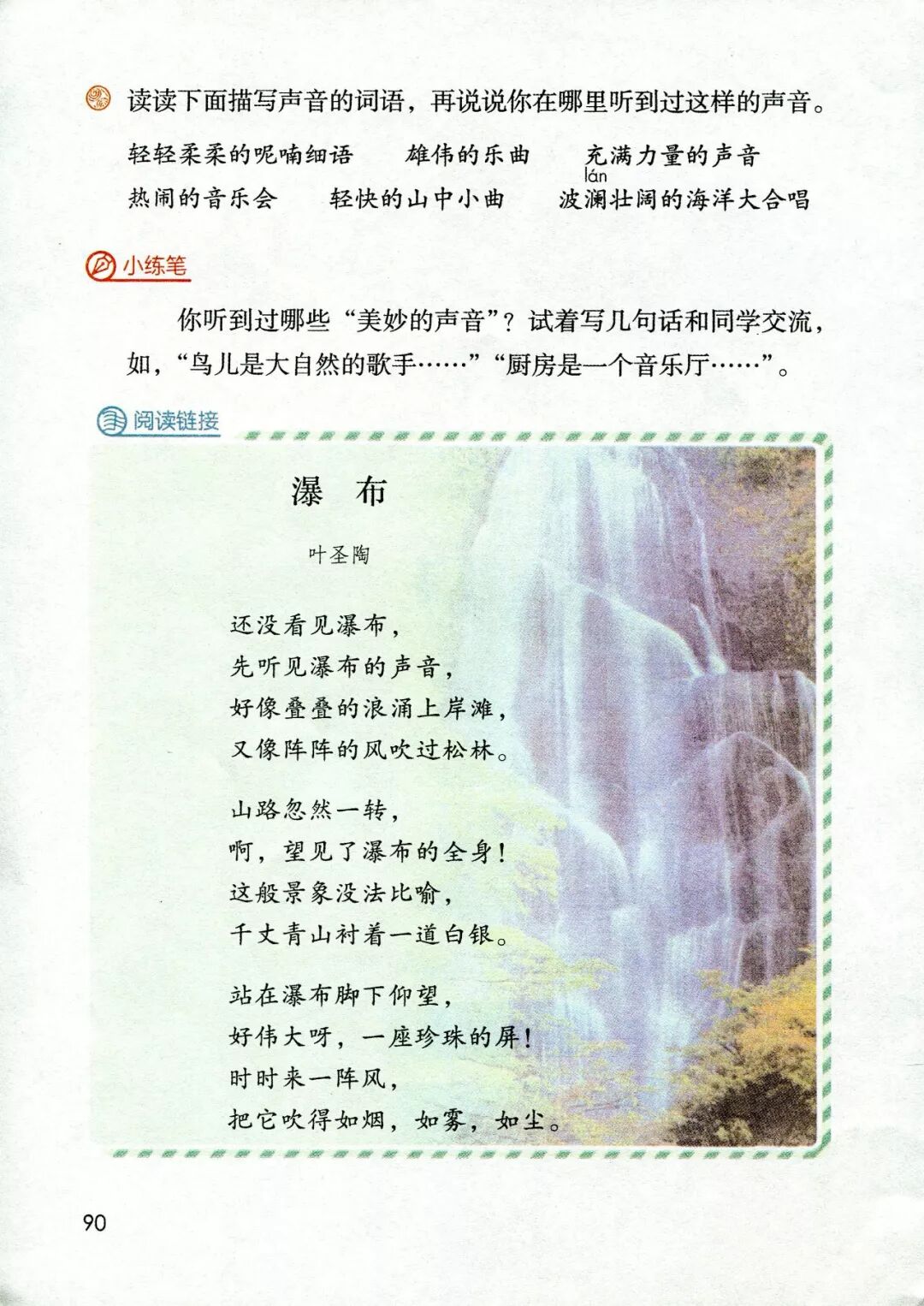 读读下面描写声音的词语，再说说你在哪里听到过这样的声音。

轻轻柔柔的呢喃细语　雄伟的乐曲　充满力量的声音
热闹的音乐会　轻快的山中小曲　波澜(lán)壮阔的海洋大合唱

小练笔

你听到过哪些“美妙的声音”？试着写几句话和同学交流，如，“鸟儿是大自然的歌手……”“厨房是一个音乐厅……”。

阅读链接

瀑布

叶圣陶

还没看见瀑布，
先听见瀑布的声音，
好像叠叠的浪涌上岸滩，
又像阵阵的风吹过松林。

山路忽然一转，
啊，望见了瀑布的全身！
这般景象没法比喻，
千丈青山衬着一道白银。

站在瀑布脚下仰望，
好伟大呀，一座珍珠的屏！
时时来一阵风，
把它吹得如烟，如雾，如尘。

90